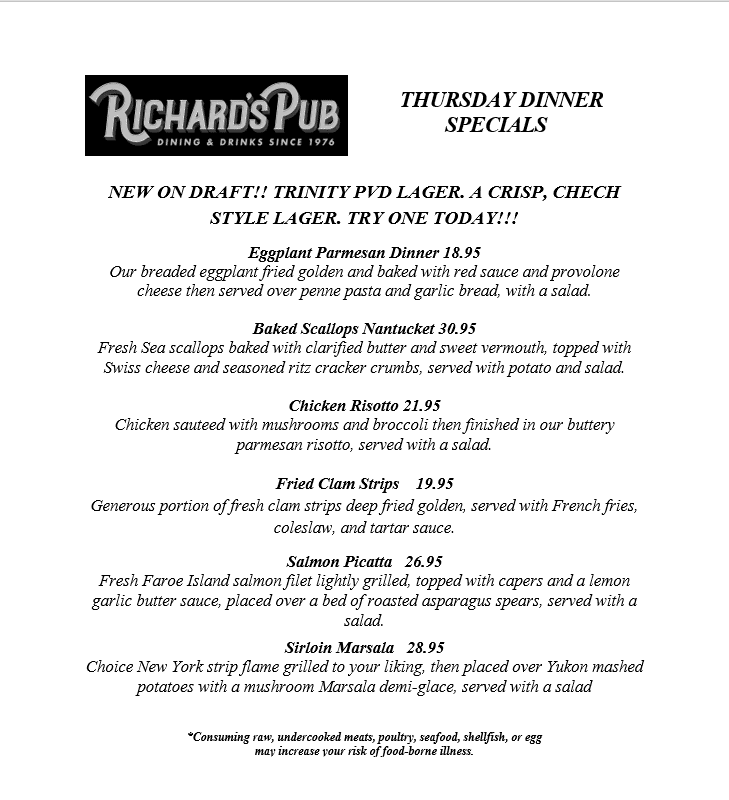 RICHARD'S PUB
DINING & DRINKS SINCE 1976

THURSDAY DINNER SPECIALS

NEW ON DRAFT!! TRINITY PVD LAGER. A CRISP, CHECH STYLE LAGER. TRY ONE TODAY!!!

Eggplant Parmesan Dinner 18.95
Our breaded eggplant fried golden and baked with red sauce and provolone cheese then served over penne pasta and garlic bread, with a salad.

Baked Scallops Nantucket 30.95
Fresh Sea scallops baked with clarified butter and sweet vermouth, topped with Swiss cheese and seasoned ritz cracker crumbs, served with potato and salad.

Chicken Risotto 21.95
Chicken sauteed with mushrooms and broccoli then finished in our buttery parmesan risotto, served with a salad.

Fried Clam Strips 19.95
Generous portion of fresh clam strips deep fried golden, served with French fries, coleslaw, and tartar sauce.

Salmon Picatta 26.95
Fresh Faroe Island salmon filet lightly grilled, topped with capers and a lemon garlic butter sauce, placed over a bed of roasted asparagus spears, served with a salad.

Sirloin Marsala 28.95
Choice New York strip flame grilled to your liking, then placed over Yukon mashed potatoes with a mushroom Marsala demi-glace, served with a salad

*Consuming raw, undercooked meats, poultry, seafood, shellfish, or egg may increase your risk of food-borne illness.